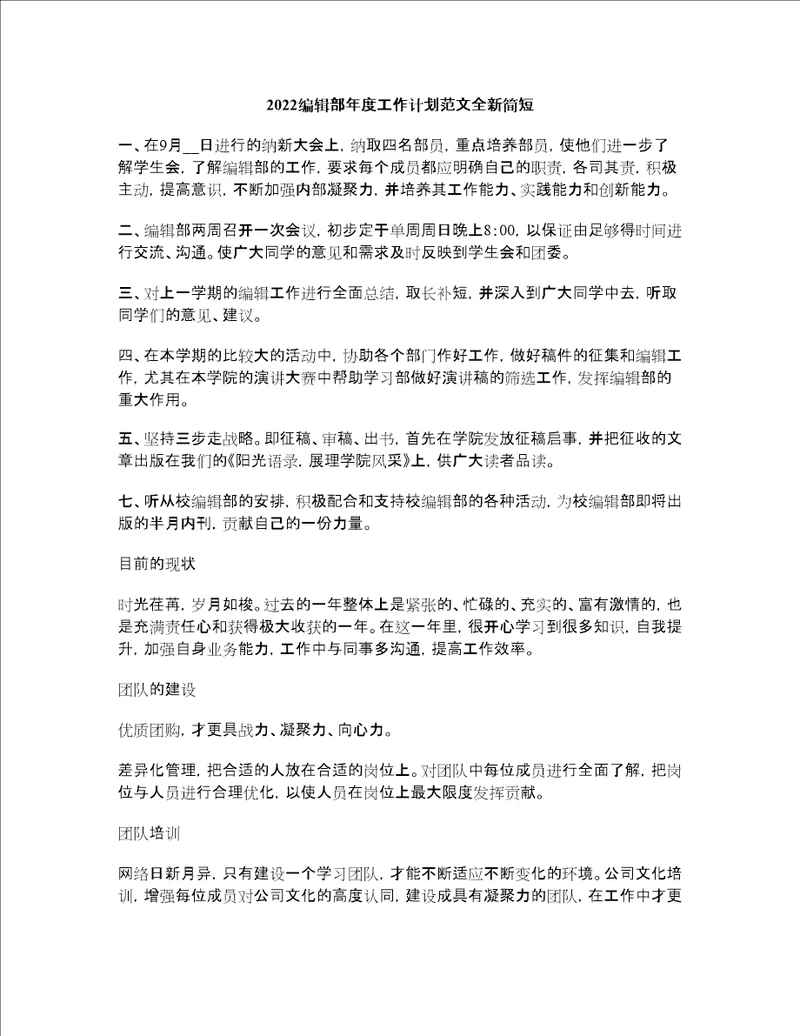 2022编辑部年度工作计划范文全新简短

一、在9月__日进行的纳新大会上，纳取四名部员，重点培养部员，使他们进一步了解学生会，了解编辑部的工作，要求每个成员都应明确自己的职责，各司其责，积极主动，提高意识，不断加强内部凝聚力，并培养其工作能力、实践能力和创新能力。

二、编辑部两周召开一次会议，初步定于单周周日晚上8:00，以保证由足够得时间进行交流、沟通。使广大同学的意见和需求及时反映到学生会和团委。

三、对上一学期的编辑工作进行全面总结，取长补短，并深入到广大同学中去，听取同学们的意见、建议。

四、在本学期的比较大的活动中，协助各个部门作好工作，做好稿件的征集和编辑工作，尤其在本学院的演讲大赛中帮助学习部做好演讲稿的筛选工作，发挥编辑部的重大作用。

五、坚持三步走战略。即征稿、审稿、出书，首先在学院发放征稿启事，并把征收的文章出版在我们的《阳光语录，展理学院风采》上，供广大读者品读。

七、听从校编辑部的安排，积极配合和支持校编辑部的各种活动，为校编辑部即将出版的半月内刊，贡献自己的一份力量。

目前的现状

时光荏苒，岁月如梭。过去的一年整体上是紧张的、忙碌的、充实的、富有激情的，也是充满责任心和获得极大收获的一年。在这一年里，很开心学习到很多知识，自我提升，加强自身业务能力，工作中与同事多沟通，提高工作效率。

团队的建设

优质团购，才更具战力、凝聚力、向心力。

差异化管理，把合适的人放在合适的岗位上。对团队中每位成员进行全面了解，把岗位与人员进行合理优化，以使人员在岗位上最大限度发挥贡献。

团队培训

网络日新月异，只有建设一个学习团队，才能不断适应不断变化的环境。公司文化培训，增强每位成员对公司文化的高度认同，建设成具有凝聚力的团队，在工作中才更